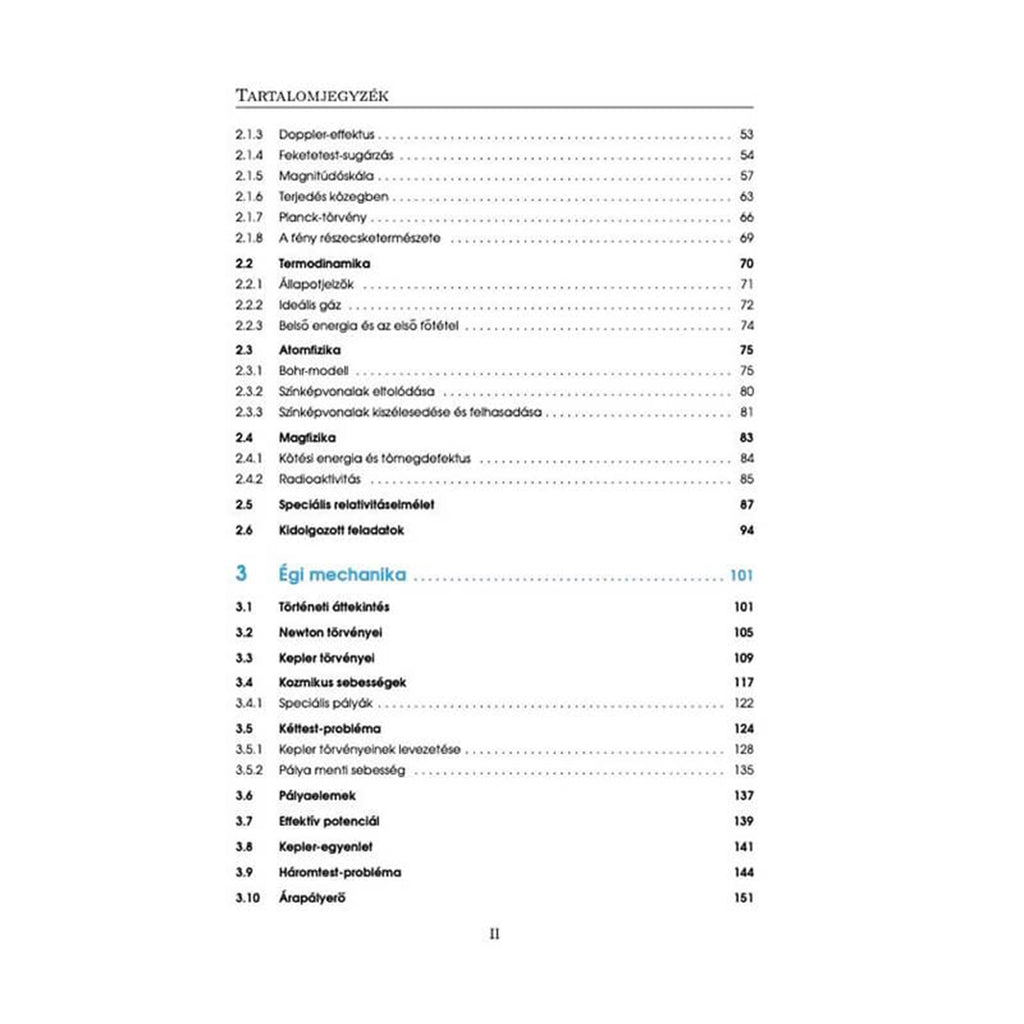 TARTALOMJEGYZÉK

2.1.3 Doppler-effektus 53
2.1.4 Feketetest-sugárzás 54
2.1.5 Magnitúdóskála 57
2.1.6 Terjedés közegben 63
2.1.7 Planck-törvény 66
2.1.8 A fény részecsketermészete 69

2.2 Termodinamika 70
2.2.1 Állapotjelzők 71
2.2.2 Ideális gáz 72
2.2.3 Belső energia és az első főtétel 74

2.3 Atomfizika 75
2.3.1 Bohr-modell 75
2.3.2 Színképvonalak eltolódása 80
2.3.3 Színképvonalak kiszélesedése és felhasadása 81

2.4 Magfizika 83
2.4.1 Kötési energia és tömegdefektus 84
2.4.2 Radioaktivitás 85

2.5 Speciális relativitáselmélet 87

2.6 Kidolgozott feladatok 94

3 Égi mechanika 101

3.1 Történeti áttekintés 101

3.2 Newton törvényei 105

3.3 Kepler törvényei 109

3.4 Kozmikus sebességek 117
3.4.1 Speciális pályák 122

3.5 Kéttest-probléma 124
3.5.1 Kepler törvényeinek levezetése 128
3.5.2 Pálya menti sebesség 135

3.6 Pályaelemek 137

3.7 Effektív potenciál 139

3.8 Kepler-egyenlet 141

3.9 Háromtest-probléma 144

3.10 Árapályerő 151

II